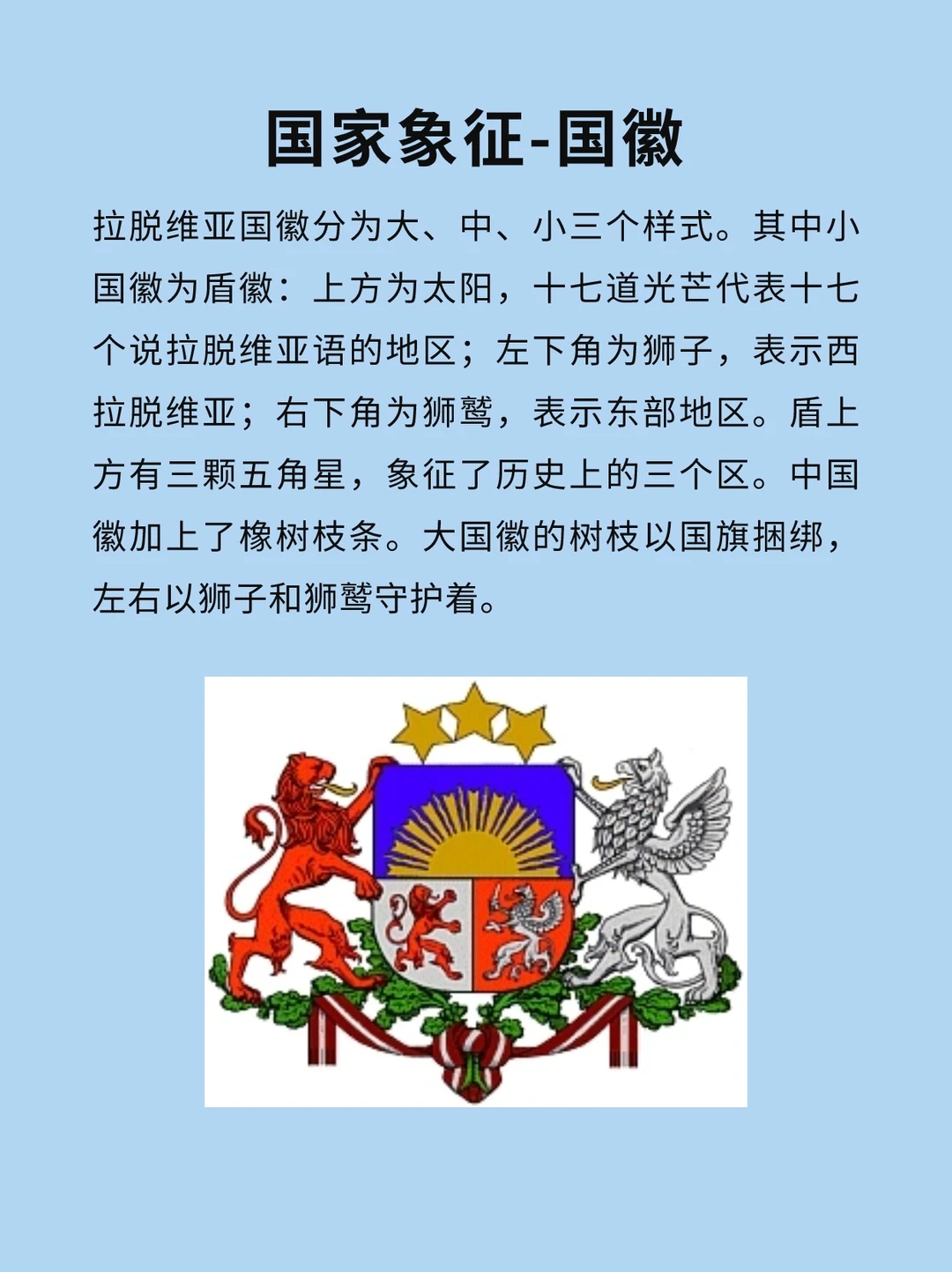 国家象征-国徽

拉脱维亚国徽分为大、中、小三个样式。其中小国徽为盾徽：上方为太阳，十七道光芒代表十七个说拉脱维亚语的地区；左下角为狮子，表示西拉脱维亚；右下角为狮鹫，表示东部地区。盾上方有三颗五角星，象征了历史上的三个区。中国徽加上了橡树枝条。大国徽的树枝以国旗捆绑，左右以狮子和狮鹫守护着。